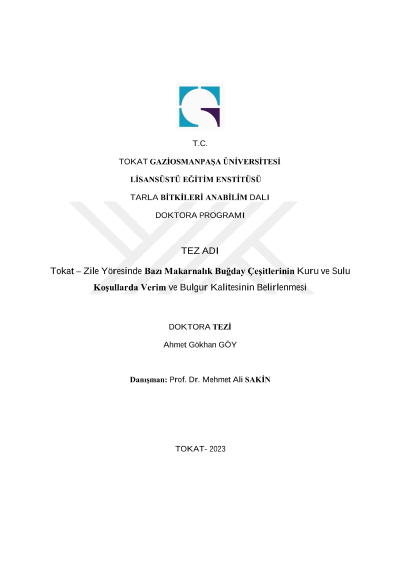 T.C.

TOKAT GAZİOSMANPAŞA ÜNİVERSİTESİ

LİSANSÜSTÜ EĞİTİM ENSTİTÜSÜ

TARLA BİTKİLERİ ANABİLİM DALI

DOKTORA PROGRAMI

TEZ ADI

Tokat – Zile Yöresinde Bazı Makarnalık Buğday Çeşitlerinin Kuru ve Sulu Koşullarda Verim ve Bulgur Kalitesinin Belirlenmesi

DOKTORA TEZİ

Ahmet Gökhan GÖY

Danışman: Prof. Dr. Mehmet Ali SAKİN

TOKAT- 2023